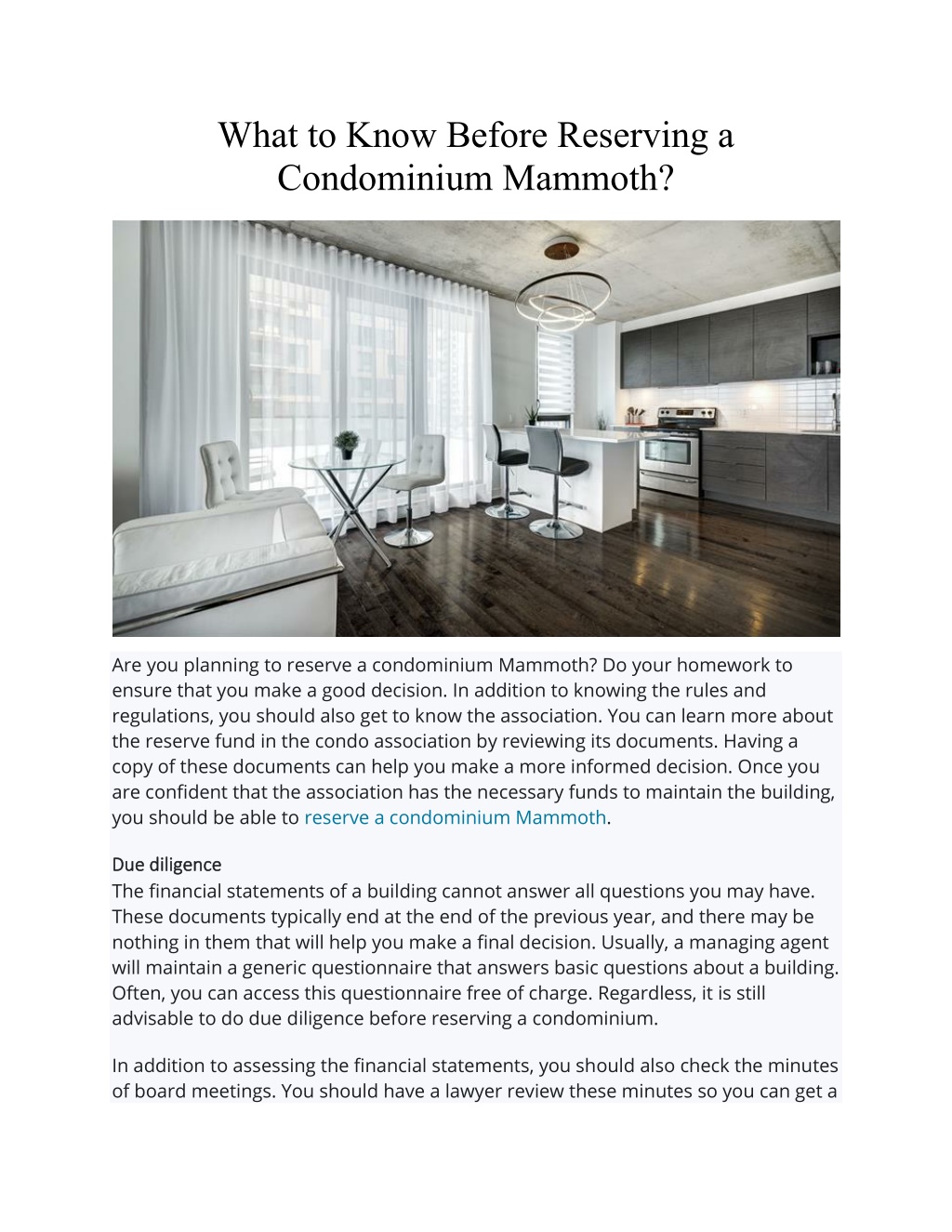 What to Know Before Reserving a Condominium Mammoth?

Are you planning to reserve a condominium Mammoth? Do your homework to ensure that you make a good decision. In addition to knowing the rules and regulations, you should also get to know the association. You can learn more about the reserve fund in the condo association by reviewing its documents. Having a copy of these documents can help you make a more informed decision. Once you are confident that the association has the necessary funds to maintain the building, you should be able to reserve a condominium Mammoth.

Due diligence
The financial statements of a building cannot answer all questions you may have. These documents typically end at the end of the previous year, and there may be nothing in them that will help you make a final decision. Usually, a managing agent will maintain a generic questionnaire that answers basic questions about a building. Often, you can access this questionnaire free of charge. Regardless, it is still advisable to do due diligence before reserving a condominium.

In addition to assessing the financial statements, you should also check the minutes of board meetings. You should have a lawyer review these minutes so you can get a